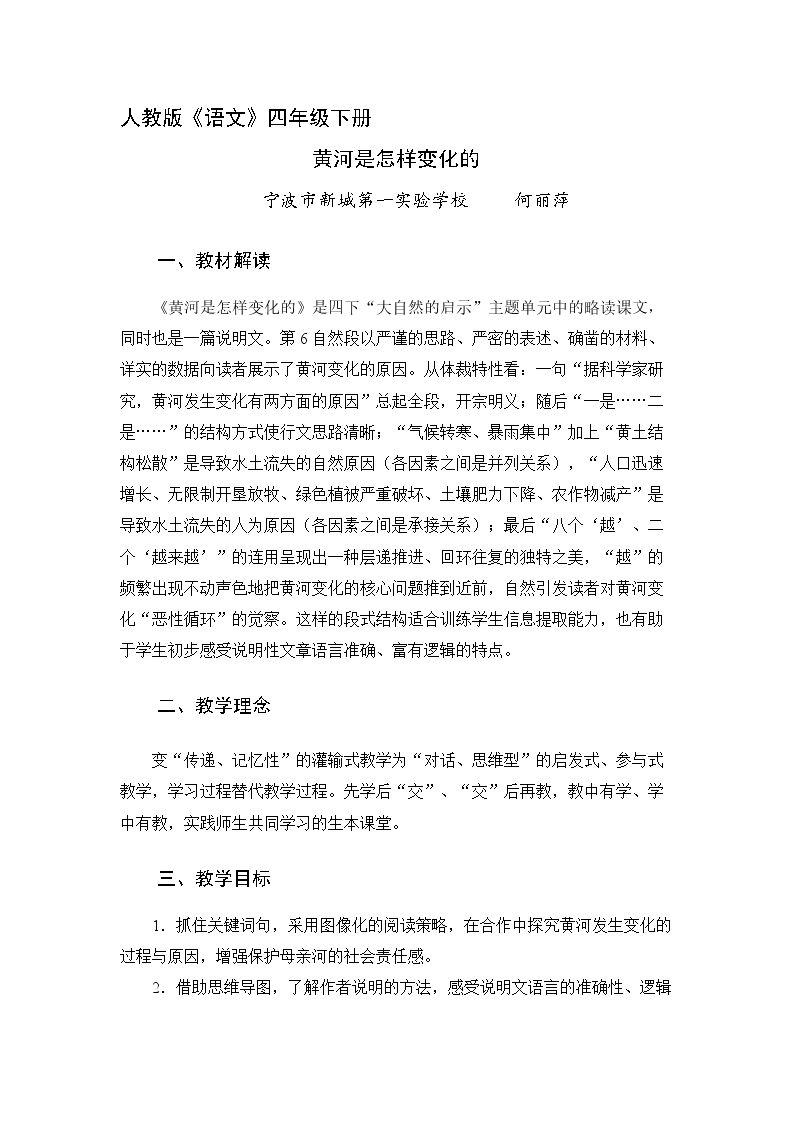 人教版《语文》四年级下册

黄河是怎样变化的

宁波市新城第一实验学校 何丽萍

一、教材解读

《黄河是怎样变化的》是四下“大自然的启示”主题单元中的略读课文，同时也是一篇说明文。第6自然段以严谨的思路、严密的表述、确凿的材料、详实的数据向读者展示了黄河变化的原因。从体裁特性看：一句“据科学家研究，黄河发生变化有两方面的原因”总起全段，开宗明义；随后“一是……二是……”的结构方式使行文思路清晰；“气候转寒、暴雨集中”加上“黄土结构松散”是导致水土流失的自然原因（各因素之间是并列关系），“人口迅速增长、无限制开垦放牧、绿色植被严重破坏、土壤肥力下降、农作物减产”是导致水土流失的人为原因（各因素之间是承接关系）；最后“八个‘越’、二个‘越来越’”的连用呈现出一种层递推进、回环往复的独特之美，“越”的频繁出现不动声色地把黄河变化的核心问题推到近前，自然引发读者对黄河变化“恶性循环”的觉察。这样的段式结构适合训练学生信息提取能力，也有助于学生初步感受说明性文章语言准确、富有逻辑的特点。

二、教学理念

变“传递、记忆性”的灌输式教学为“对话、思维型”的启发式、参与式教学，学习过程替代教学过程。先学后“交”、“交”后再教，教中有学、学中有教，实践师生共同学习的生本课堂。

三、教学目标

1. 抓住关键词句，采用图像化的阅读策略，在合作中探究黄河发生变化的过程与原因，增强保护母亲河的社会责任感。

2. 借助思维导图，了解作者说明的方法，感受说明文语言的准确性、逻辑